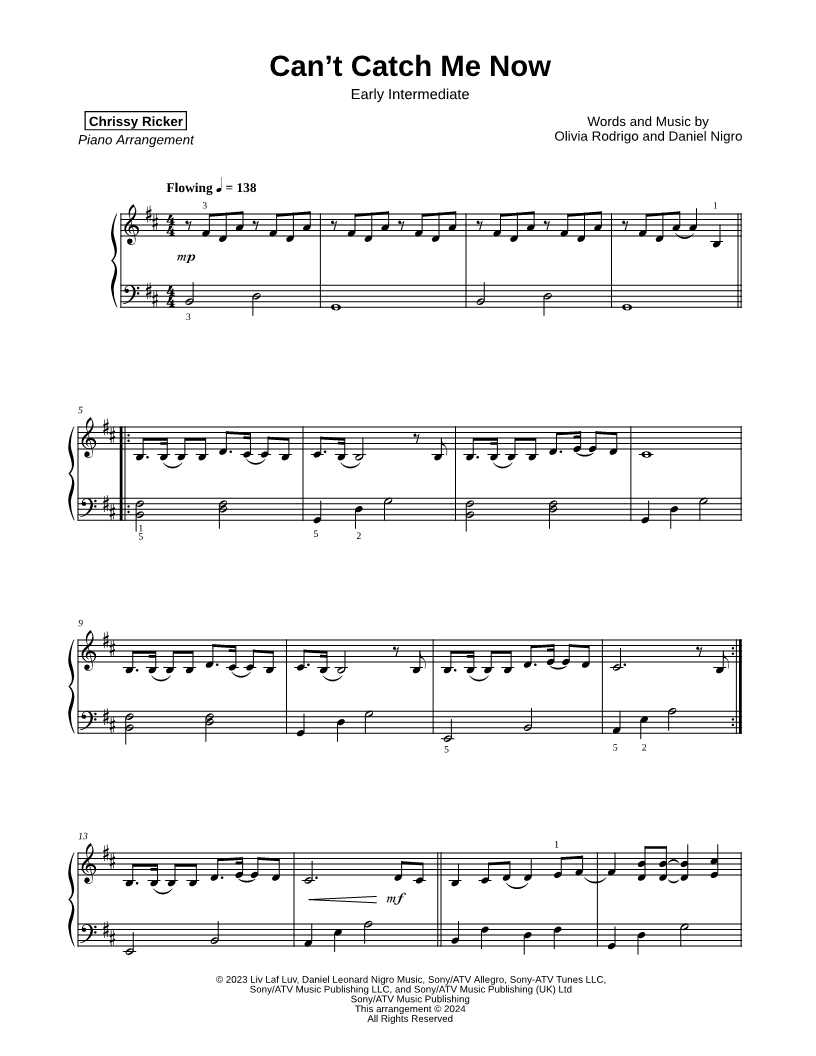 Can't Catch Me Now

Early Intermediate

Chrissy Ricker
Piano Arrangement

Words and Music by
Olivia Rodrigo and Daniel Nigro

Flowing ♩ = 138

3

1

mp

3

5

1
5

5 2

9

5

5 2

13

1

mf

© 2023 Liv Laf Luv, Daniel Leonard Nigro Music, Sony/ATV Allegro, Sony-ATV Tunes LLC,
Sony/ATV Music Publishing LLC, and Sony/ATV Music Publishing (UK) Ltd
Sony/ATV Music Publishing
This arrangement © 2024
All Rights Reserved